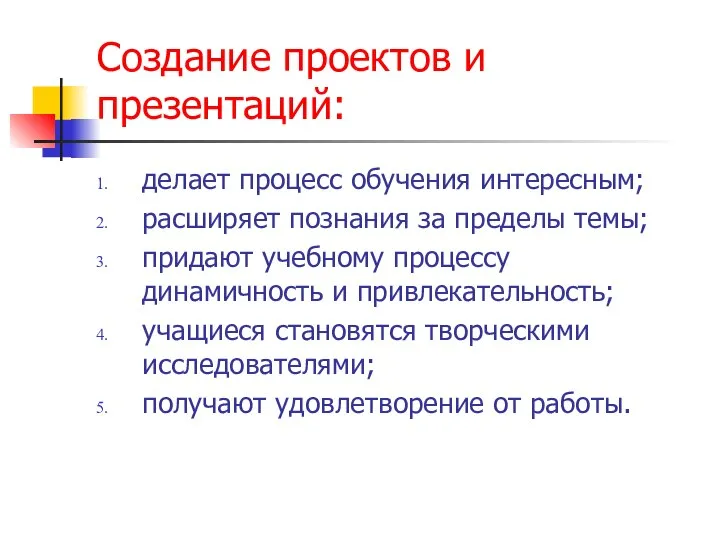 Создание проектов и презентаций:

1. делает процесс обучения интересным;
2. расширяет познания за пределы темы;
3. придают учебному процессу динамичность и привлекательность;
4. учащиеся становятся творческими исследователями;
5. получают удовлетворение от работы.